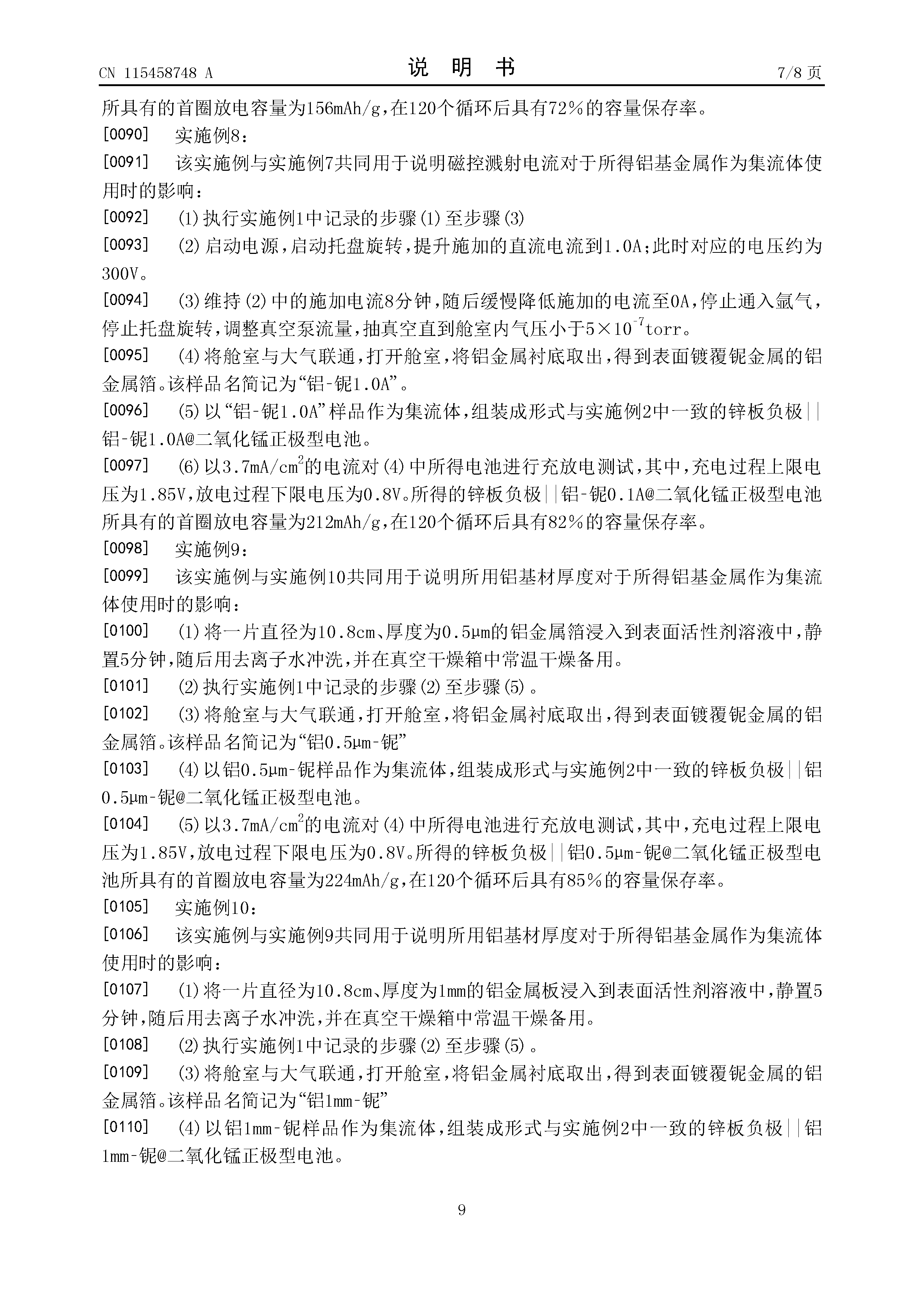 CN 115458748 A

说 明 书

7/8 页

所具有的首圈放电容量为156mAh/g，在120个循环后具有72%的容量保存率。

[0090] 实施例8：

[0091] 该实施例与实施例7共同用于说明磁控溅射电流对于所得铝基金属作为集流体使用时的影响：

[0092] (1)执行实施例1中记录的步骤(1)至步骤(3)

[0093] (2)启动电源，启动托盘旋转，提升施加的直流电流到1.0A；此时对应的电压约为300V。

[0094] (3)维持(2)中的施加电流8分钟，随后缓慢降低施加的电流至0A，停止通入氩气，停止托盘旋转，调整真空泵流量，抽真空直到舱室内气压小于$5\times10^{-7}$torr。

[0095] (4)将舱室与大气联通，打开舱室，将铝金属衬底取出，得到表面镀覆铌金属的铝金属箔。该样品名简记为“铝-铌1.0A”。

[0096] (5)以“铝-铌1.0A”样品作为集流体，组装成形式与实施例2中一致的锌板负极||铝-铌1.0A@二氧化锰正极型电池。

[0097] (6)以3.7mA/cm$^2$的电流对(4)中所得电池进行充放电测试，其中，充电过程上限电压为1.85V，放电过程下限电压为0.8V。所得的锌板负极||铝-铌0.1A@二氧化锰正极型电池所具有的首圈放电容量为212mAh/g，在120个循环后具有82%的容量保存率。

[0098] 实施例9：

[0099] 该实施例与实施例10共同用于说明所用铝基材厚度对于所得铝基金属作为集流体使用时的影响：

[0100] (1)将一片直径为10.8cm、厚度为0.5μm的铝金属箔浸入到表面活性剂溶液中，静置5分钟，随后用去离子水冲洗，并在真空干燥箱中常温干燥备用。

[0101] (2)执行实施例1中记录的步骤(2)至步骤(5)。

[0102] (3)将舱室与大气联通，打开舱室，将铝金属衬底取出，得到表面镀覆铌金属的铝金属箔。该样品名简记为“铝0.5μm-铌”

[0103] (4)以铝0.5μm-铌样品作为集流体，组装成形式与实施例2中一致的锌板负极||铝0.5μm-铌@二氧化锰正极型电池。

[0104] (5)以3.7mA/cm$^2$的电流对(4)中所得电池进行充放电测试，其中，充电过程上限电压为1.85V，放电过程下限电压为0.8V。所得的锌板负极||铝0.5μm-铌@二氧化锰正极型电池所具有的首圈放电容量为224mAh/g，在120个循环后具有85%的容量保存率。

[0105] 实施例10：

[0106] 该实施例与实施例9共同用于说明所用铝基材厚度对于所得铝基金属作为集流体使用时的影响：

[0107] (1)将一片直径为10.8cm、厚度为1mm的铝金属板浸入到表面活性剂溶液中，静置5分钟，随后用去离子水冲洗，并在真空干燥箱中常温干燥备用。

[0108] (2)执行实施例1中记录的步骤(2)至步骤(5)。

[0109] (3)将舱室与大气联通，打开舱室，将铝金属衬底取出，得到表面镀覆铌金属的铝金属箔。该样品名简记为“铝1mm-铌”

[0110] (4)以铝1mm-铌样品作为集流体，组装成形式与实施例2中一致的锌板负极||铝1mm-铌@二氧化锰正极型电池。

9